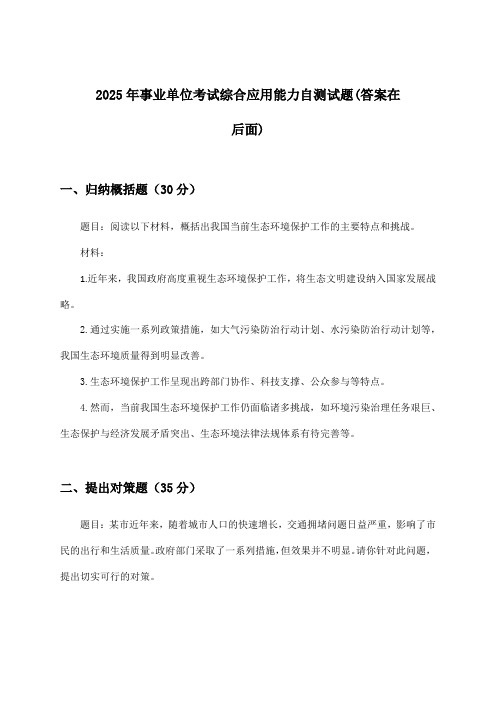 2025年事业单位考试综合应用能力自测试题(答案在后面)

一、归纳概括题（30分）

题目：阅读以下材料，概括出我国当前生态环境保护工作的主要特点和挑战。

材料：

1.近年来，我国政府高度重视生态环境保护工作，将生态文明建设纳入国家发展战略。

2.通过实施一系列政策措施，如大气污染防治行动计划、水污染防治行动计划等，我国生态环境质量得到明显改善。

3.生态环境保护工作呈现出跨部门协作、科技支撑、公众参与等特点。

4.然而，当前我国生态环境保护工作仍面临诸多挑战，如环境污染治理任务艰巨、生态保护与经济发展矛盾突出、生态环境法律法规体系有待完善等。

二、提出对策题（35分）

题目：某市近年来，随着城市人口的快速增长，交通拥堵问题日益严重，影响了市民的出行和生活质量。政府部门采取了一系列措施，但效果并不明显。请你针对此问题，提出切实可行的对策。